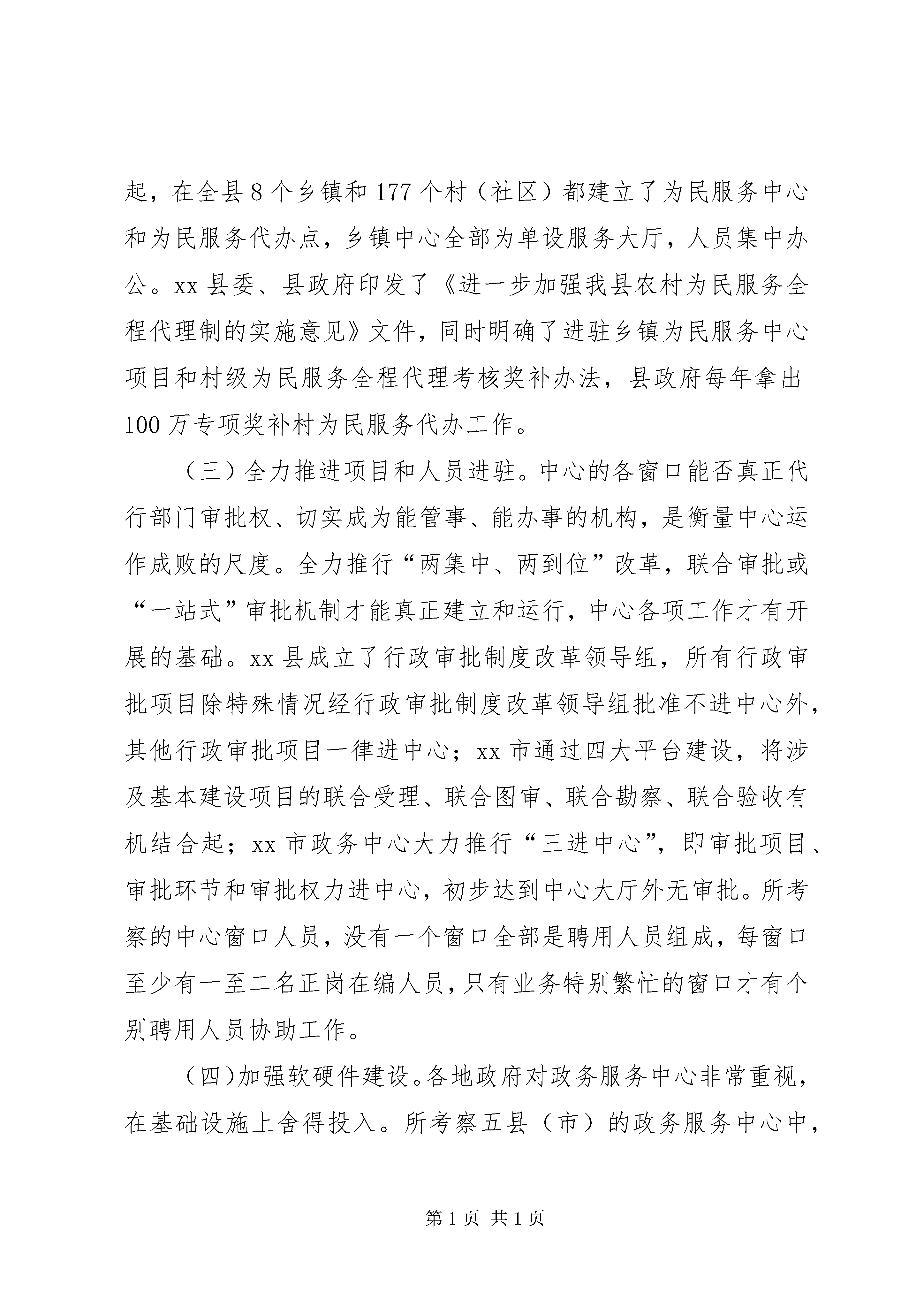 起，在全县8个乡镇和177个村（社区）都建立了为民服务中心和为民服务代办点，乡镇中心全部为单设服务大厅，人员集中办公。xx县委、县政府印发了《进一步加强我县农村为民服务全程代理制的实施意见》文件，同时明确了进驻乡镇为民服务中心项目和村级为民服务全程代理考核奖补办法，县政府每年拿出100万专项奖补村为民服务代办工作。

（三）全力推进项目和人员进驻。中心的各窗口能否真正代行部门审批权、切实成为能管事、能办事的机构，是衡量中心运作成败的尺度。全力推行“两集中、两到位”改革，联合审批或“一站式”审批机制才能真正建立和运行，中心各项工作才有开展的基础。xx县成立了行政审批制度改革领导组，所有行政审批项目除特殊情况经行政审批制度改革领导组批准不进中心外，其他行政审批项目一律进中心；xx市通过四大平台建设，将涉及基本建设项目的联合受理、联合图审、联合勘察、联合验收有机结合起；xx市政务中心大力推行“三进中心”，即审批项目、审批环节和审批权力进中心，初步达到中心大厅外无审批。所考察的中心窗口人员，没有一个窗口全部是聘用人员组成，每窗口至少有一至二名正岗在编人员，只有业务特别繁忙的窗口才有个别聘用人员协助工作。

(四)加强软硬件建设。各地政府对政务服务中心非常重视，在基础设施上舍得投入。所考察五县（市）的政务服务中心中，

第1页 共1页